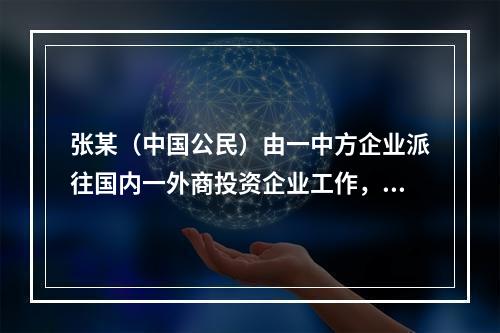 张某（中国公民）由一中方企业派往国内一外商投资企业工作，...